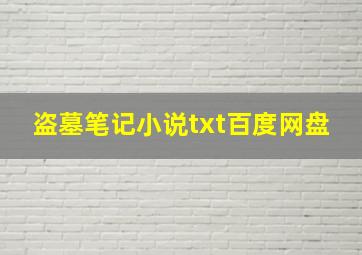 盗墓笔记小说txt百度网盘